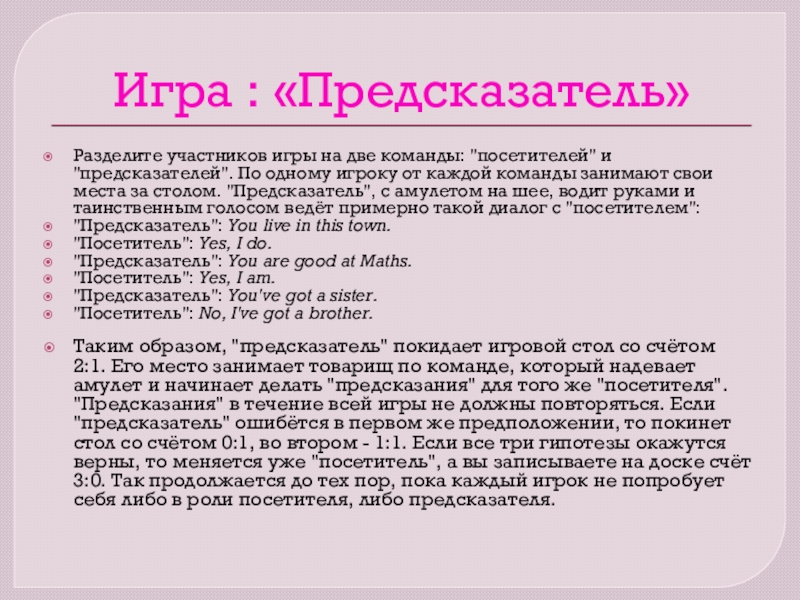 Игра : «Предсказатель»

Разделите участников игры на две команды: "посетителей" и "предсказателей". По одному игроку от каждой команды занимают свои места за столом. "Предсказатель", с амулетом на шее, водит руками и таинственным голосом ведёт примерно такой диалог с "посетителем":
"Предсказатель": You live in this town.
"Посетитель": Yes, I do.
"Предсказатель": You are good at Maths.
"Посетитель": Yes, I am.
"Предсказатель": You've got a sister.
"Посетитель": No, I've got a brother.

Таким образом, "предсказатель" покидает игровой стол со счётом 2:1. Его место занимает товарищ по команде, который надевает амулет и начинает делать "предсказания" для того же "посетителя". "Предсказания" в течение всей игры не должны повторяться. Если "предсказатель" ошибётся в первом же предположении, то покинет стол со счётом 0:1, во втором - 1:1. Если все три гипотезы окажутся верны, то меняется уже "посетитель", а вы записываете на доске счёт 3:0. Так продолжается до тех пор, пока каждый игрок не попробует себя либо в роли посетителя, либо предсказателя.